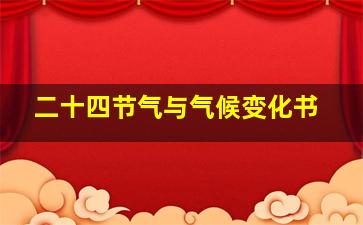 二十四节气与气候变化书